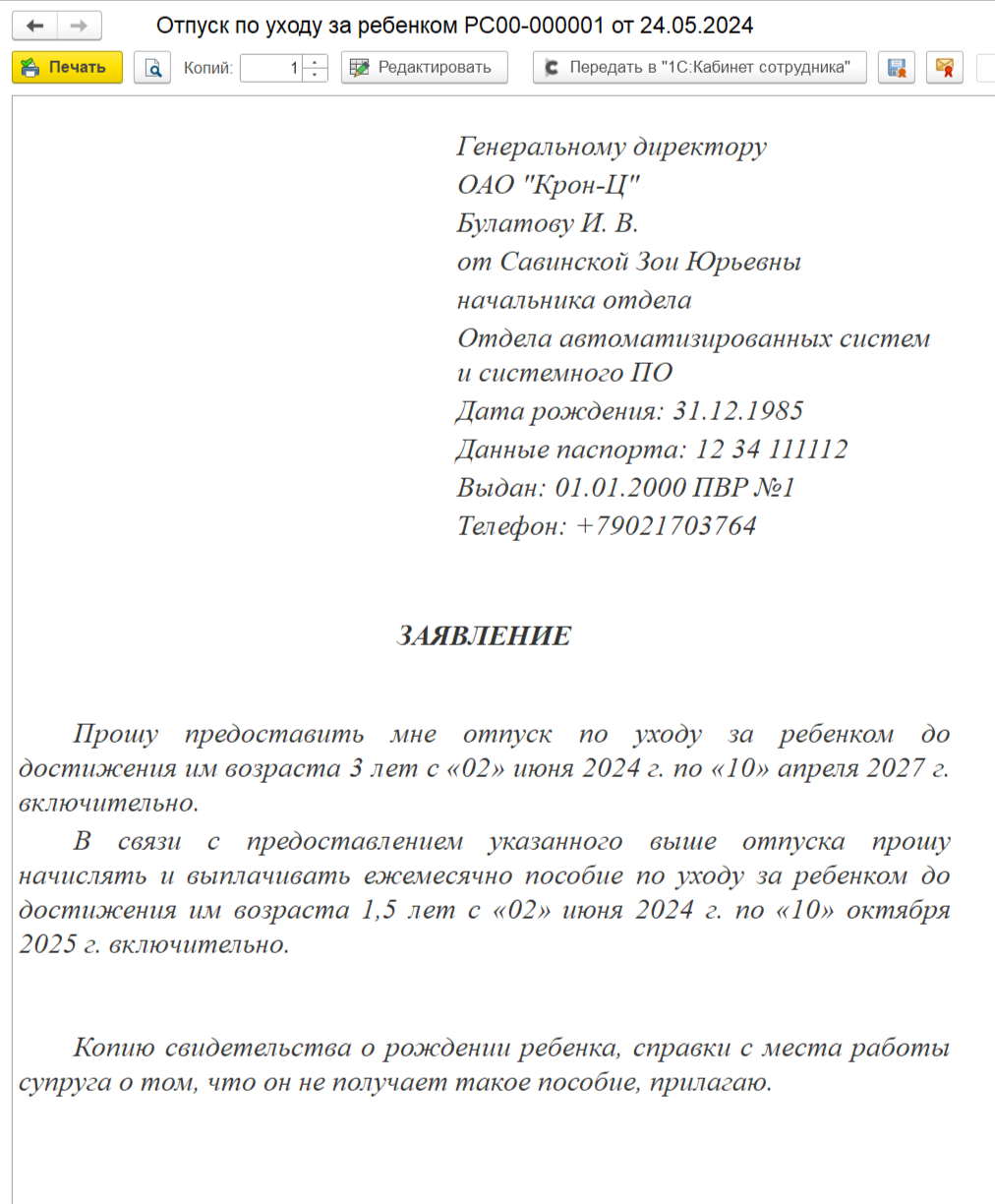 Отпуск по уходу за ребенком РС00-000001 от 24.05.2024

Печать Копий: 1 Редактировать Передать в "1С:Кабинет сотрудника"

Генеральному директору
ОАО "Крон-Ц"
Булатову И. В.
от Савинской Зои Юрьевны
начальника отдела
Отдела автоматизированных систем и системного ПО
Дата рождения: 31.12.1985
Данные паспорта: 12 34 111112
Выдан: 01.01.2000 ПВР №1
Телефон: +79021703764

ЗАЯВЛЕНИЕ

Прошу предоставить мне отпуск по уходу за ребенком до достижения им возраста 3 лет с «02» июня 2024 г. по «10» апреля 2027 г. включительно.

В связи с предоставлением указанного выше отпуска прошу начислять и выплачивать ежемесячно пособие по уходу за ребенком до достижения им возраста 1,5 лет с «02» июня 2024 г. по «10» октября 2025 г. включительно.

Копию свидетельства о рождении ребенка, справки с места работы супруга о том, что он не получает такое пособие, прилагаю.